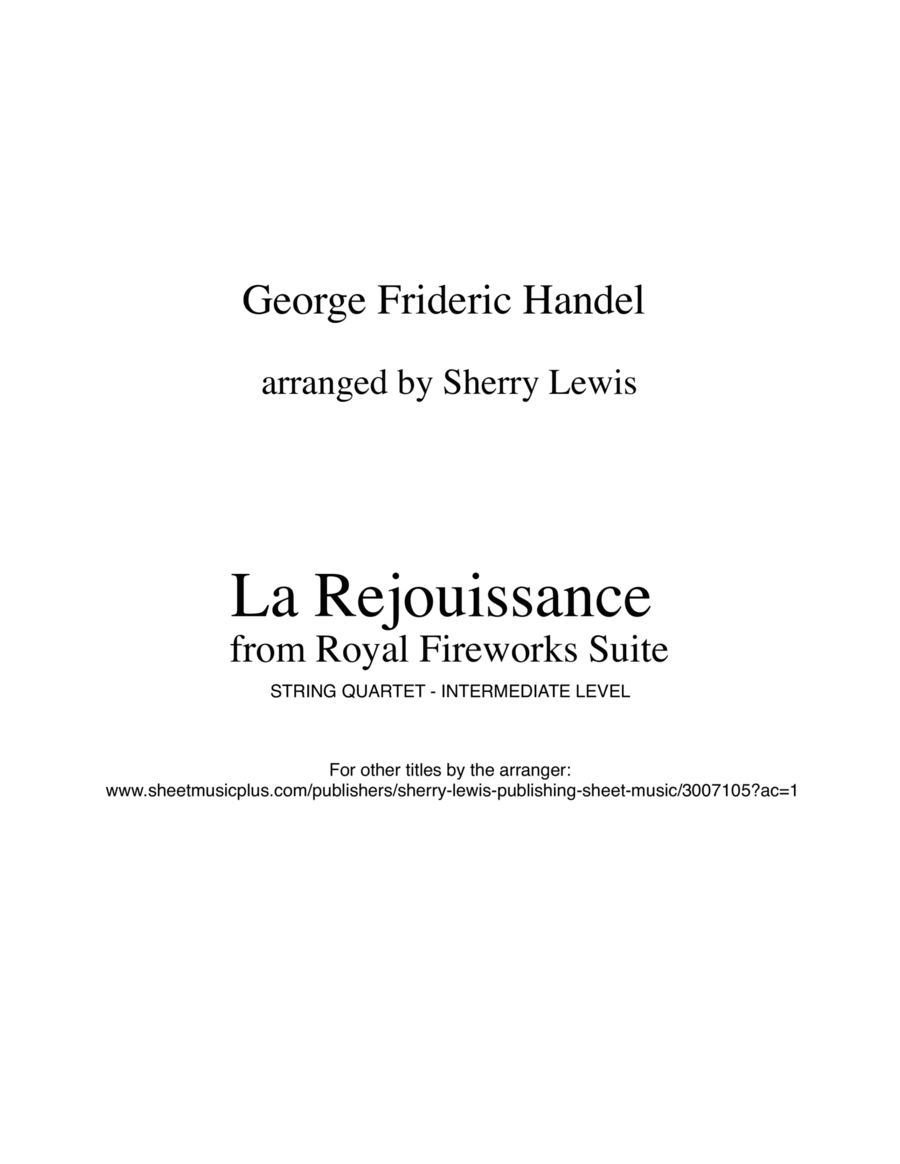 George Frideric Handel

arranged by Sherry Lewis

La Rejouissance
from Royal Fireworks Suite

STRING QUARTET - INTERMEDIATE LEVEL

For other titles by the arranger:
www.sheetmusicplus.com/publishers/sherry-lewis-publishing-sheet-music/3007105?ac=1